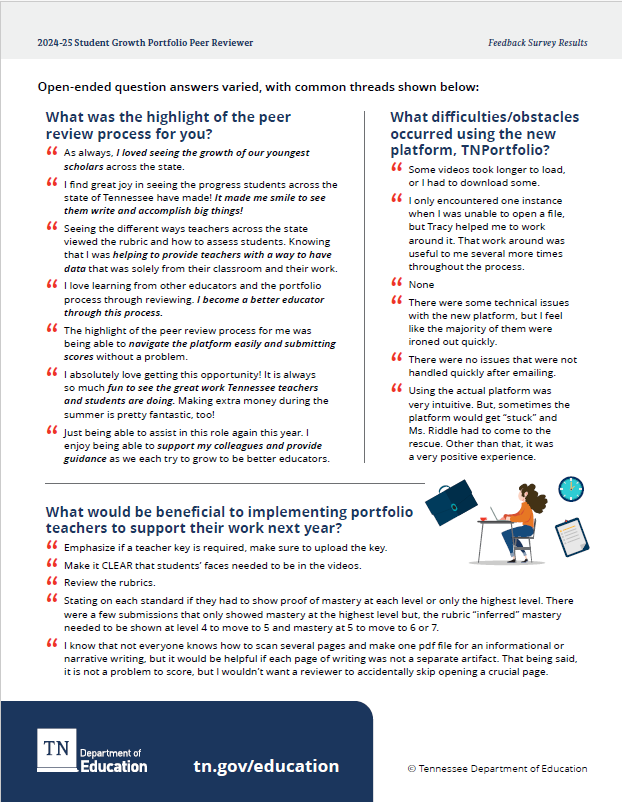 2024-25 Student Growth Portfolio Peer Reviewer

Feedback Survey Results

Open-ended question answers varied, with common threads shown below:

What was the highlight of the peer review process for you?

As always, I loved seeing the growth of our youngest scholars across the state.

I find great joy in seeing the progress students across the state of Tennessee have made! It made me smile to see them write and accomplish big things!

Seeing the different ways teachers across the state viewed the rubric and how to assess students. Knowing that I was helping to provide teachers with a way to have data that was solely from their classroom and their work.

I love learning from other educators and the portfolio process through reviewing. I become a better educator through this process.

The highlight of the peer review process for me was being able to navigate the platform easily and submitting scores without a problem.

I absolutely love getting this opportunity! It is always so much fun to see the great work Tennessee teachers and students are doing. Making extra money during the summer is pretty fantastic, too!

Just being able to assist in this role again this year. I enjoy being able to support my colleagues and provide guidance as we each try to grow to be better educators.

What difficulties/obstacles occurred using the new platform, TNPortfolio?

Some videos took longer to load, or I had to download some.

I only encountered one instance when I was unable to open a file, but Tracy helped me to work around it. That work around was useful to me several more times throughout the process.

None

There were some technical issues with the new platform, but I feel like the majority of them were ironed out quickly.

There were no issues that were not handled quickly after emailing.

Using the actual platform was very intuitive. But, sometimes the platform would get "stuck" and Ms. Riddle had to come to the rescue. Other than that, it was a very positive experience.

What would be beneficial to implementing portfolio teachers to support their work next year?

Emphasize if a teacher key is required, make sure to upload the key.

Make it CLEAR that students' faces needed to be in the videos.

Review the rubrics.

Stating on each standard if they had to show proof of mastery at each level or only the highest level. There were a few submissions that only showed mastery at the highest level but, the rubric "inferred" mastery needed to be shown at level 4 to move to 5 and mastery at 5 to move to 6 or 7.

I know that not everyone knows how to scan several pages and make one pdf file for an informational or narrative writing, but it would be helpful if each page of writing was not a separate artifact. That being said, it is not a problem to score, but I wouldn't want a reviewer to accidentally skip opening a crucial page.

TN Department of Education

tn.gov/education

© Tennessee Department of Education